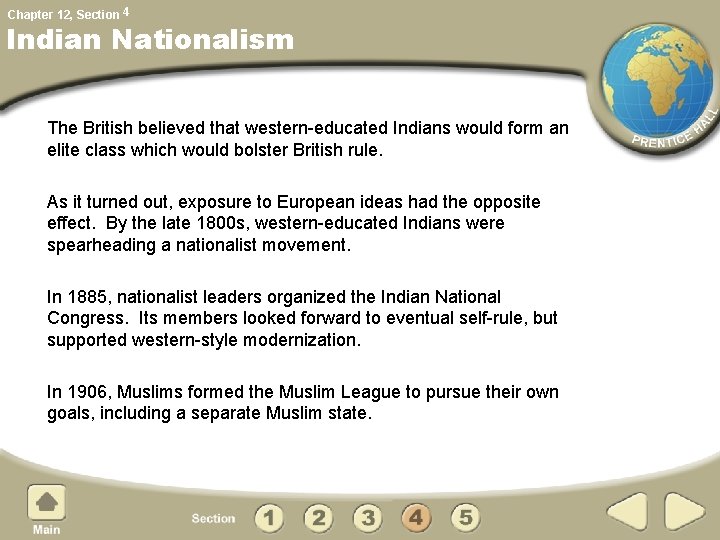 Chapter 12, Section 4

Indian Nationalism

PRENTICE HALL

The British believed that western-educated Indians would form an elite class which would bolster British rule.

As it turned out, exposure to European ideas had the opposite effect. By the late 1800s, western-educated Indians were spearheading a nationalist movement.

In 1885, nationalist leaders organized the Indian National Congress. Its members looked forward to eventual self-rule, but supported western-style modernization.

In 1906, Muslims formed the Muslim League to pursue their own goals, including a separate Muslim state.

Main

Section 1 2 3 4 5